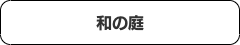 和の庭